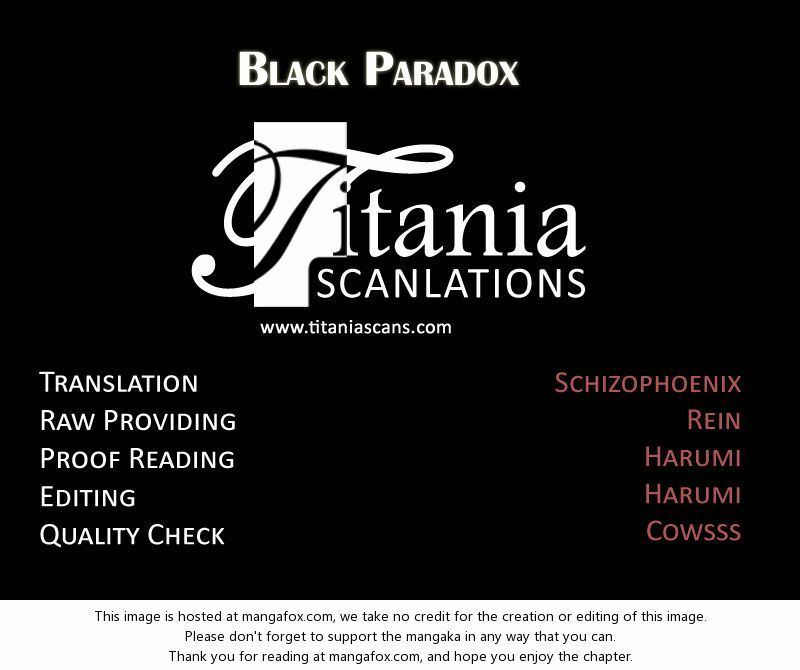 BLACK PARADOX

Titania
SCANLATIONS

www.titaniascans.com

TRANSLATION
RAW PROVIDING
PROOF READING
EDITING
QUALITY CHECK

SCHIZOPHOENIX
REIN
HARUMI
HARUMI
COWSSS

This image is hosted at mangafox.com, we take no credit for the creation or editing of this image.
Please don't forget to support the mangaka in any way that you can.
Thank you for reading at mangafox.com, and hope you enjoy the chapter.